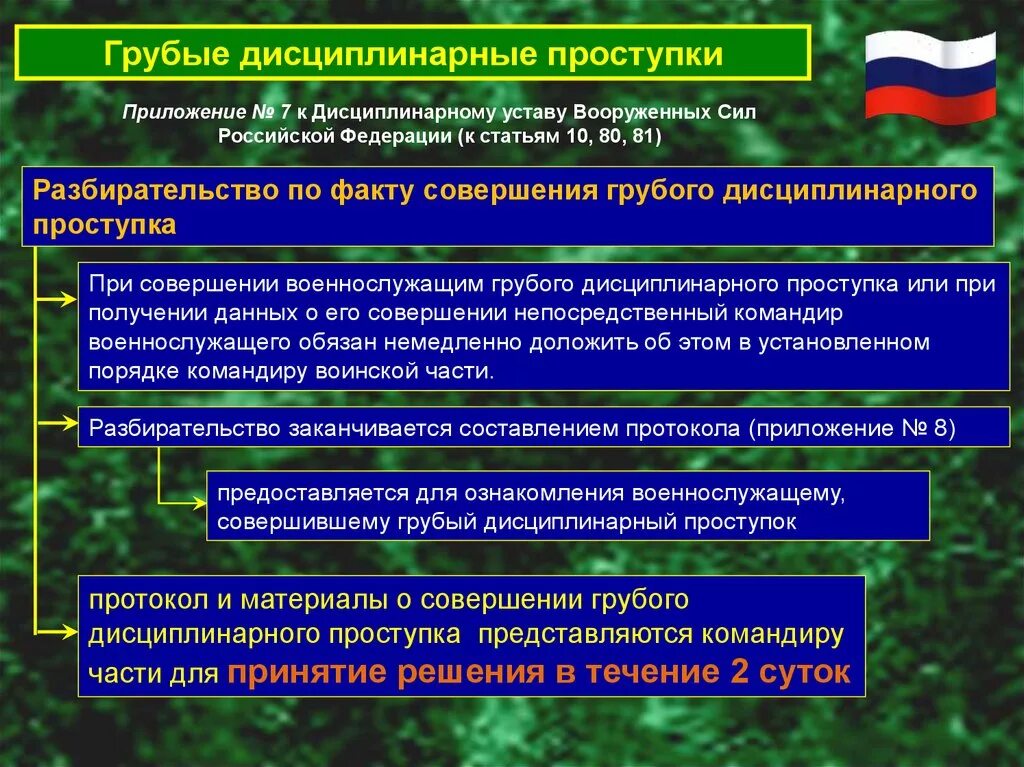 Грубые дисциплинарные проступки

Приложение № 7 к Дисциплинарному уставу Вооруженных Сил Российской Федерации (к статьям 10, 80, 81)

Разбирательство по факту совершения грубого дисциплинарного проступка

При совершении военнослужащим грубого дисциплинарного проступка или при получении данных о его совершении непосредственный командир военнослужащего обязан немедленно доложить об этом в установленном порядке командиру воинской части.

Разбирательство заканчивается составлением протокола (приложение № 8)

предоставляется для ознакомления военнослужащему, совершившему грубый дисциплинарный проступок

протокол и материалы о совершении грубого дисциплинарного проступка представляются командиру части для принятие решения в течение 2 суток